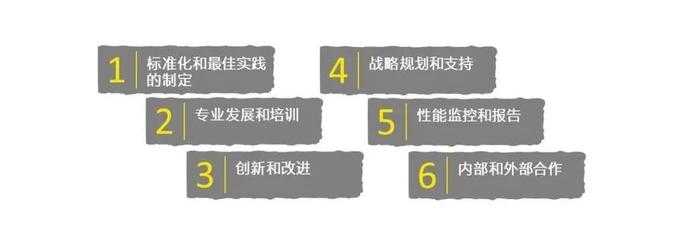 1 标准化和最佳实践的制定

2 专业发展和培训

3 创新和改进

4 战略规划和支持

5 性能监控和报告

6 内部和外部合作